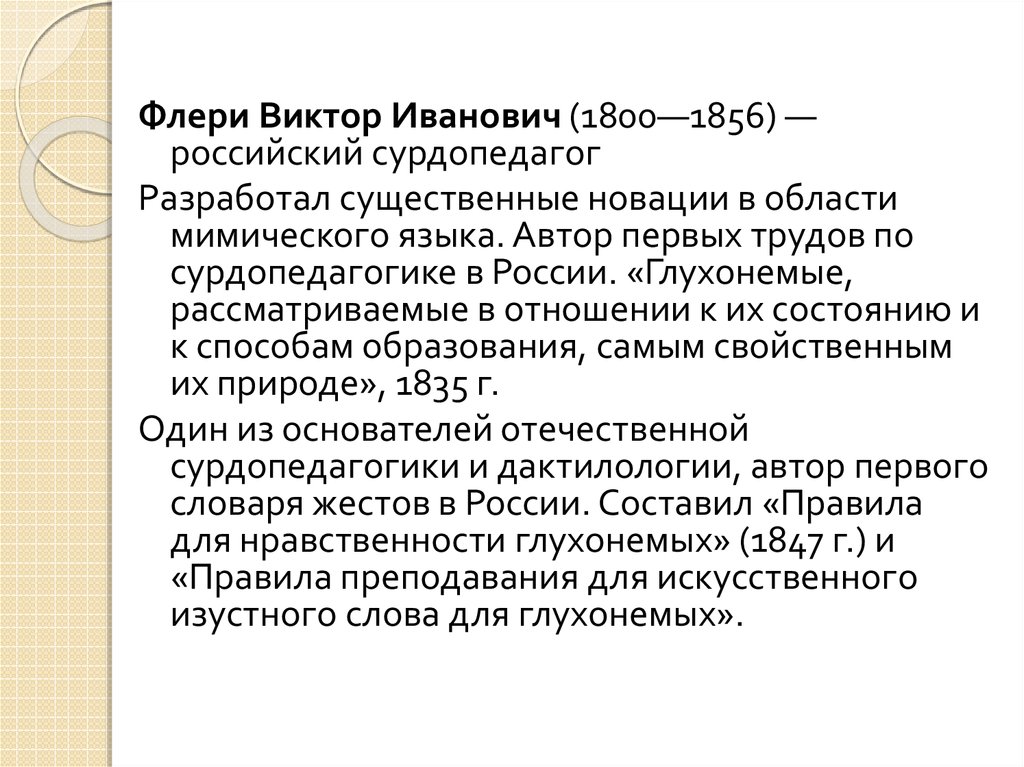 Флери Виктор Иванович (1800—1856) — российский сурдопедагог

Разработал существенные новации в области мимического языка. Автор первых трудов по сурдопедагогике в России. «Глухонемые, рассматриваемые в отношении к их состоянию и к способам образования, самым свойственным их природе», 1835 г.

Один из основателей отечественной сурдопедагогики и дактилологии, автор первого словаря жестов в России. Составил «Правила для нравственности глухонемых» (1847 г.) и «Правила преподавания для искусственного изустного слова для глухонемых».